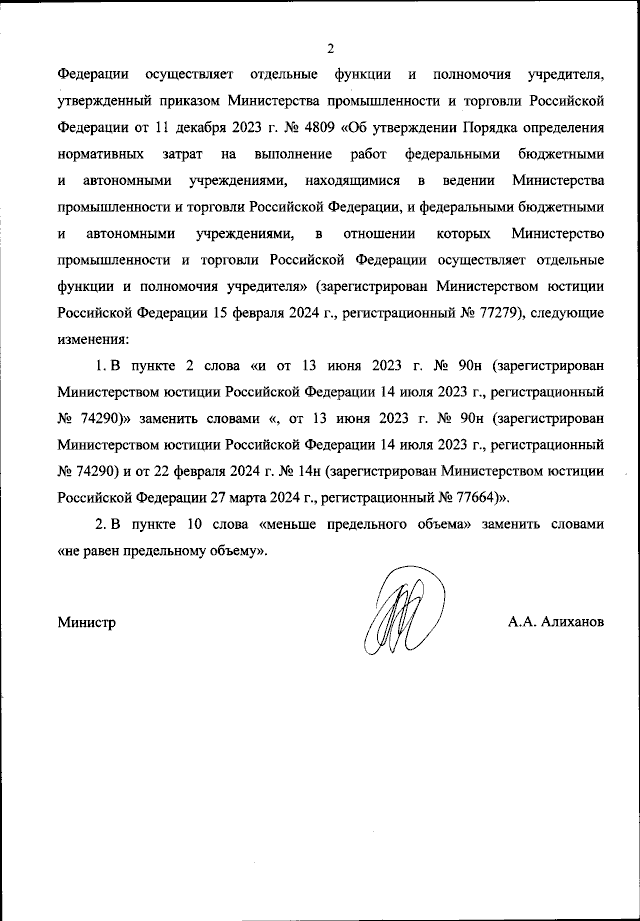 2

Федерации осуществляет отдельные функции и полномочия учредителя, утвержденный приказом Министерства промышленности и торговли Российской Федерации от 11 декабря 2023 г. № 4809 «Об утверждении Порядка определения нормативных затрат на выполнение работ федеральными бюджетными и автономными учреждениями, находящимися в ведении Министерства промышленности и торговли Российской Федерации, и федеральными бюджетными и автономными учреждениями, в отношении которых Министерство промышленности и торговли Российской Федерации осуществляет отдельные функции и полномочия учредителя» (зарегистрирован Министерством юстиции Российской Федерации 15 февраля 2024 г., регистрационный № 77279), следующие изменения:

1. В пункте 2 слова «и от 13 июня 2023 г. № 90н (зарегистрирован Министерством юстиции Российской Федерации 14 июля 2023 г., регистрационный № 74290)» заменить словами «, от 13 июня 2023 г. № 90н (зарегистрирован Министерством юстиции Российской Федерации 14 июля 2023 г., регистрационный № 74290) и от 22 февраля 2024 г. № 14н (зарегистрирован Министерством юстиции Российской Федерации 27 марта 2024 г., регистрационный № 77664)».

2. В пункте 10 слова «меньше предельного объема» заменить словами «не равен предельному объему».

Министр А.А. Алиханов